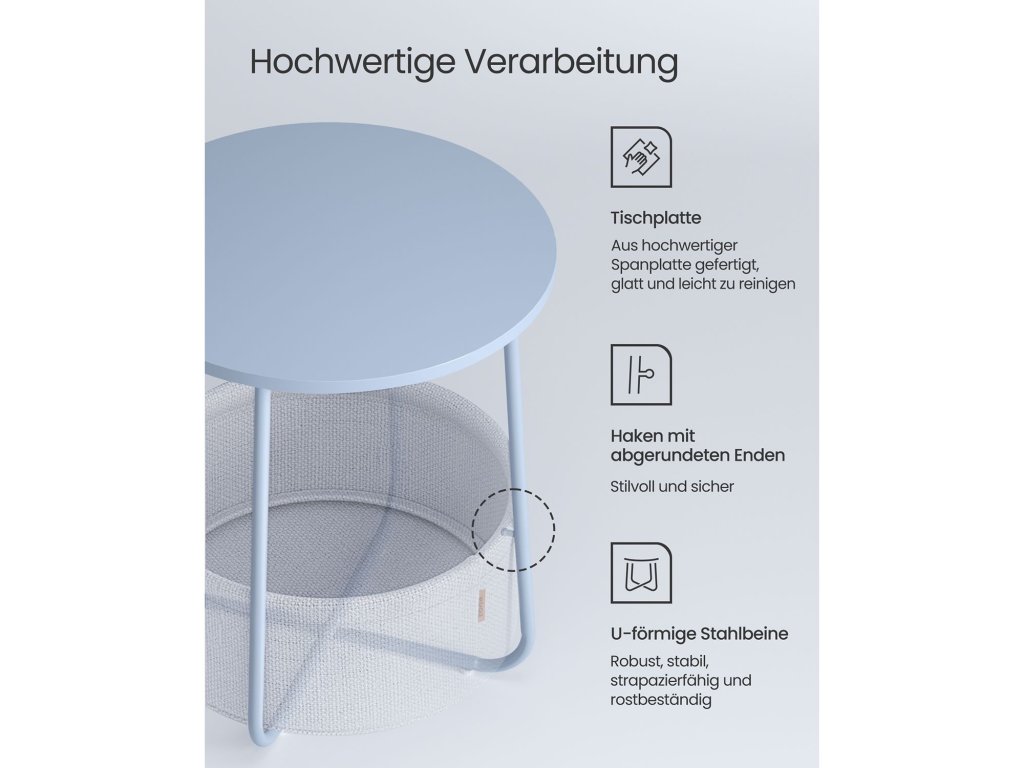 Hochwertige Verarbeitung

Tischplatte

Aus hochwertiger Spanplatte gefertigt, glatt und leicht zu reinigen

Haken mit abgerundeten Enden

Stilvoll und sicher

U-förmige Stahlbeine

Robust, stabil, strapazierfähig und rostbeständig